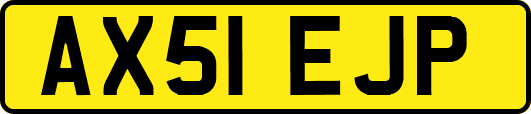 AX51 EJP